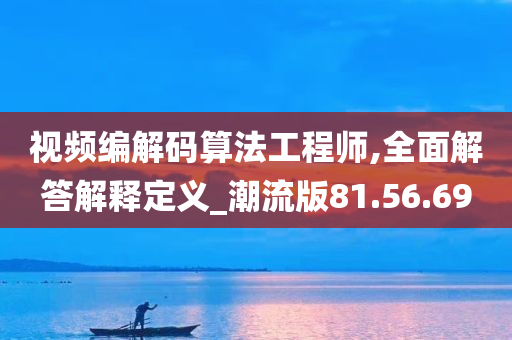 视频编解码算法工程师,全面解答解释定义_潮流版81.56.69